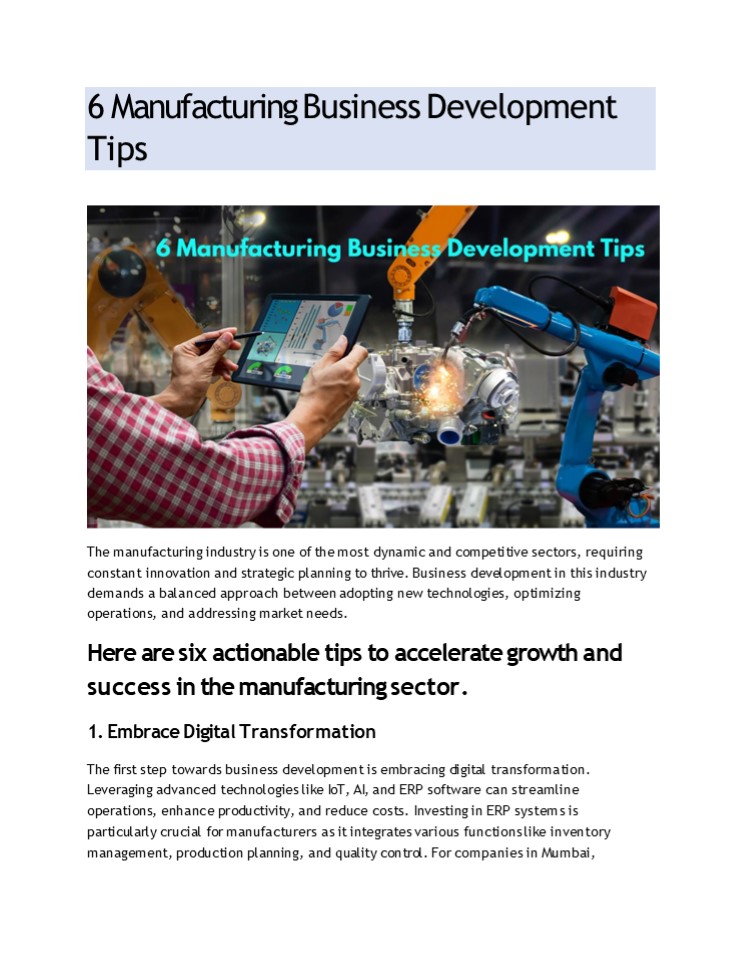 6 Manufacturing Business Development Tips

6 Manufacturing Business Development Tips

The manufacturing industry is one of the most dynamic and competitive sectors, requiring constant innovation and strategic planning to thrive. Business development in this industry demands a balanced approach between adopting new technologies, optimizing operations, and addressing market needs.

Here are six actionable tips to accelerate growth and success in the manufacturing sector.

1. Embrace Digital Transformation

The first step towards business development is embracing digital transformation. Leveraging advanced technologies like IoT, AI, and ERP software can streamline operations, enhance productivity, and reduce costs. Investing in ERP systems is particularly crucial for manufacturers as it integrates various functions like inventory management, production planning, and quality control. For companies in Mumbai,